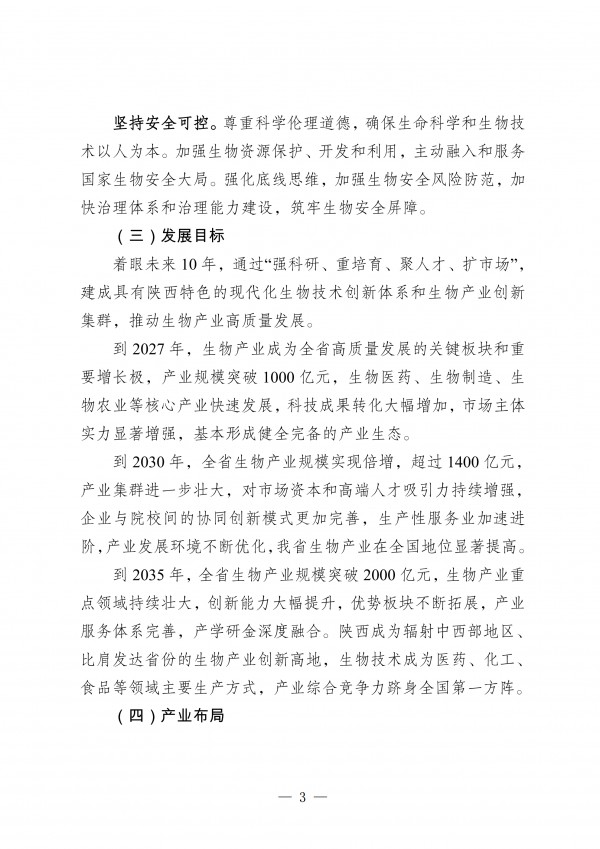 坚持安全可控。尊重科学伦理道德，确保生命科学和生物技术以人为本。加强生物资源保护、开发和利用，主动融入和服务国家生物安全大局。强化底线思维，加强生物安全风险防范，加快治理体系和治理能力建设，筑牢生物安全屏障。

（三）发展目标

着眼未来10年，通过“强科研、重培育、聚人才、扩市场”，建成具有陕西特色的现代化生物技术创新体系和生物产业创新集群，推动生物产业高质量发展。

到2027年，生物产业成为全省高质量发展的关键板块和重要增长极，产业规模突破1000亿元，生物医药、生物制造、生物农业等核心产业快速发展，科技成果转化大幅增加，市场主体实力显著增强，基本形成健全完备的产业生态。

到2030年，全省生物产业规模实现倍增，超过1400亿元，产业集群进一步壮大，对市场资本和高端人才吸引力持续增强，企业与院校间的协同创新模式更加完善，生产性服务业加速进阶，产业发展环境不断优化，我省生物产业在全国地位显著提高。

到2035年，全省生物产业规模突破2000亿元，生物产业重点领域持续壮大，创新能力大幅提升，优势板块不断拓展，产业服务体系完善，产学研金深度融合。陕西成为辐射中西部地区、比肩发达省份的生物产业创新高地，生物技术成为医药、化工、食品等领域主要生产方式，产业综合竞争力跻身全国第一方阵。

（四）产业布局

— 3 —